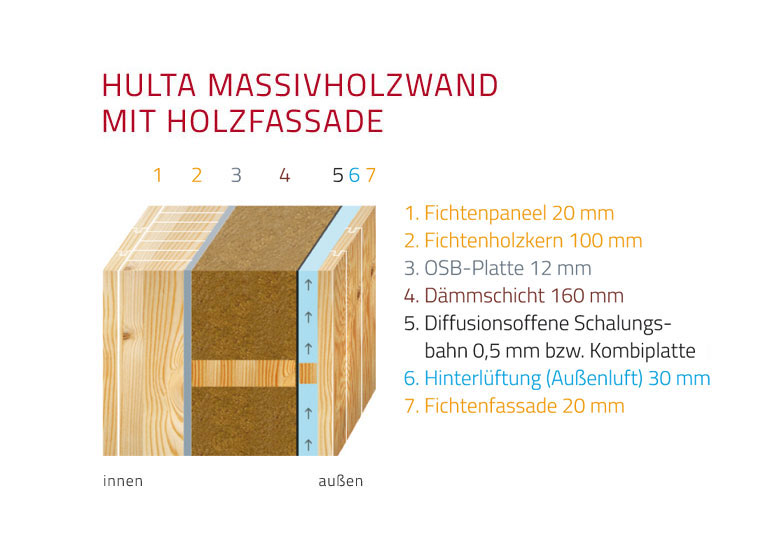 HULTA MASSIVHOLZWAND
MIT HOLZFASSADE

1 2 3 4 5 6 7

1. Fichtenpaneel 20 mm
2. Fichtenholzkern 100 mm
3. OSB-Platte 12 mm
4. Dämmschicht 160 mm
5. Diffusionsoffene Schalungsbahn 0,5 mm bzw. Kombiplatte
6. Hinterlüftung (Außenluft) 30 mm
7. Fichtenfassade 20 mm

innen

außen